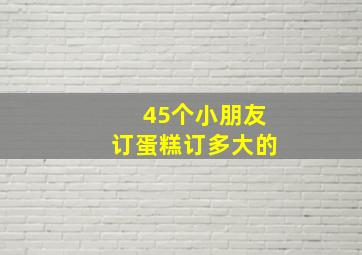 45个小朋友
订蛋糕订多大的